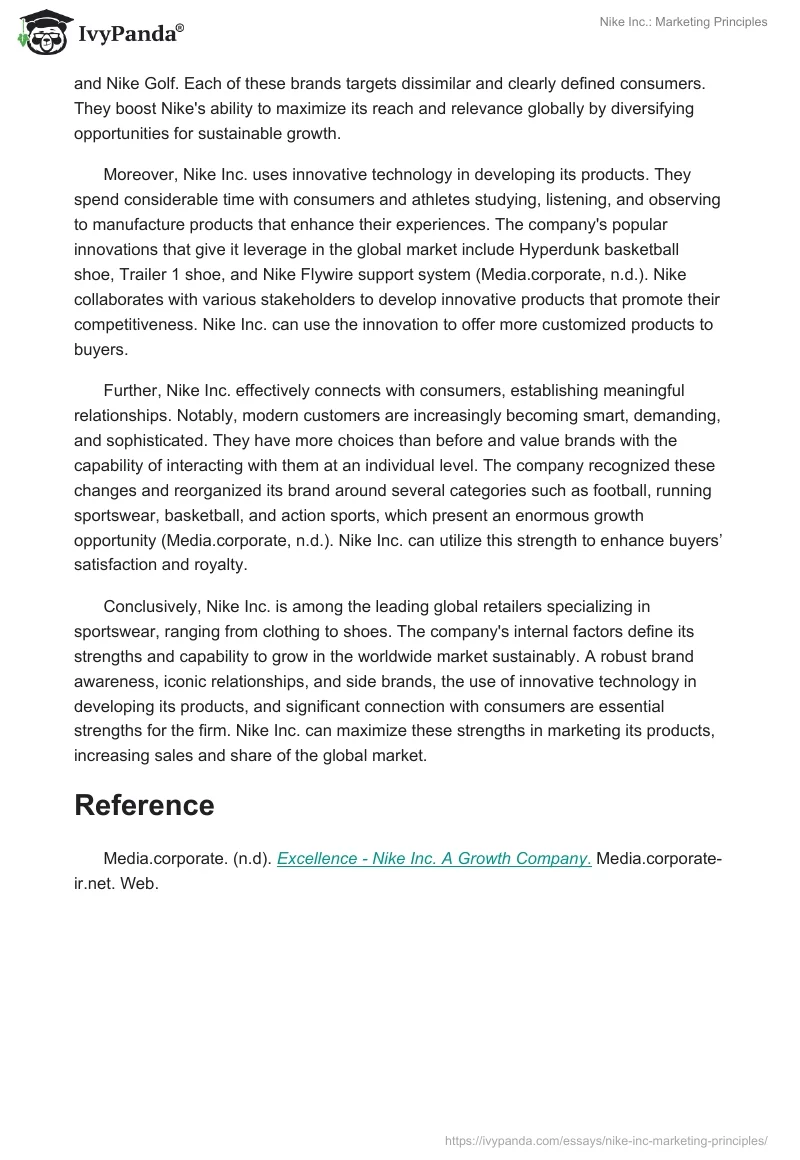 IvyPanda®

Nike Inc.: Marketing Principles

and Nike Golf. Each of these brands targets dissimilar and clearly defined consumers. They boost Nike's ability to maximize its reach and relevance globally by diversifying opportunities for sustainable growth.

Moreover, Nike Inc. uses innovative technology in developing its products. They spend considerable time with consumers and athletes studying, listening, and observing to manufacture products that enhance their experiences. The company's popular innovations that give it leverage in the global market include Hyperdunk basketball shoe, Trailer 1 shoe, and Nike Flywire support system (Media.corporate, n.d.). Nike collaborates with various stakeholders to develop innovative products that promote their competitiveness. Nike Inc. can use the innovation to offer more customized products to buyers.

Further, Nike Inc. effectively connects with consumers, establishing meaningful relationships. Notably, modern customers are increasingly becoming smart, demanding, and sophisticated. They have more choices than before and value brands with the capability of interacting with them at an individual level. The company recognized these changes and reorganized its brand around several categories such as football, running sportswear, basketball, and action sports, which present an enormous growth opportunity (Media.corporate, n.d.). Nike Inc. can utilize this strength to enhance buyers' satisfaction and royalty.

Conclusively, Nike Inc. is among the leading global retailers specializing in sportswear, ranging from clothing to shoes. The company's internal factors define its strengths and capability to grow in the worldwide market sustainably. A robust brand awareness, iconic relationships, and side brands, the use of innovative technology in developing its products, and significant connection with consumers are essential strengths for the firm. Nike Inc. can maximize these strengths in marketing its products, increasing sales and share of the global market.

Reference

Media.corporate. (n.d). Excellence - Nike Inc. A Growth Company. Media.corporate-ir.net. Web.

https://ivypanda.com/essays/nike-inc-marketing-principles/